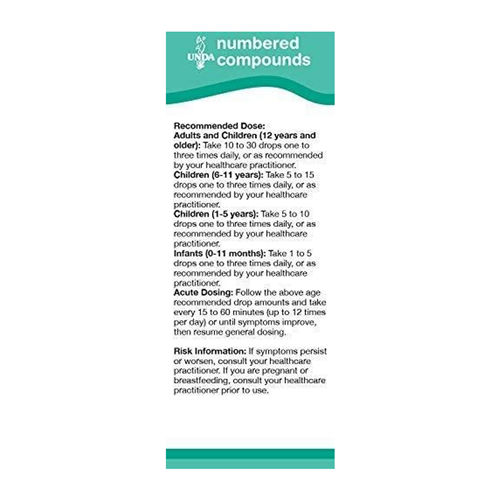 UNDA numbered compounds

Recommended Dose:
Adults and Children (12 years and older): Take 10 to 30 drops one to three times daily, or as recommended by your healthcare practitioner.
Children (6-11 years): Take 5 to 15 drops one to three times daily, or as recommended by your healthcare practitioner.
Children (1-5 years): Take 5 to 10 drops one to three times daily, or as recommended by your healthcare practitioner.
Infants (0-11 months): Take 1 to 5 drops one to three times daily, or as recommended by your healthcare practitioner.
Acute Dosing: Follow the above age recommended drop amounts and take every 15 to 60 minutes (up to 12 times per day) or until symptoms improve, then resume general dosing.

Risk Information: If symptoms persist or worsen, consult your healthcare practitioner. If you are pregnant or breastfeeding, consult your healthcare practitioner prior to use.